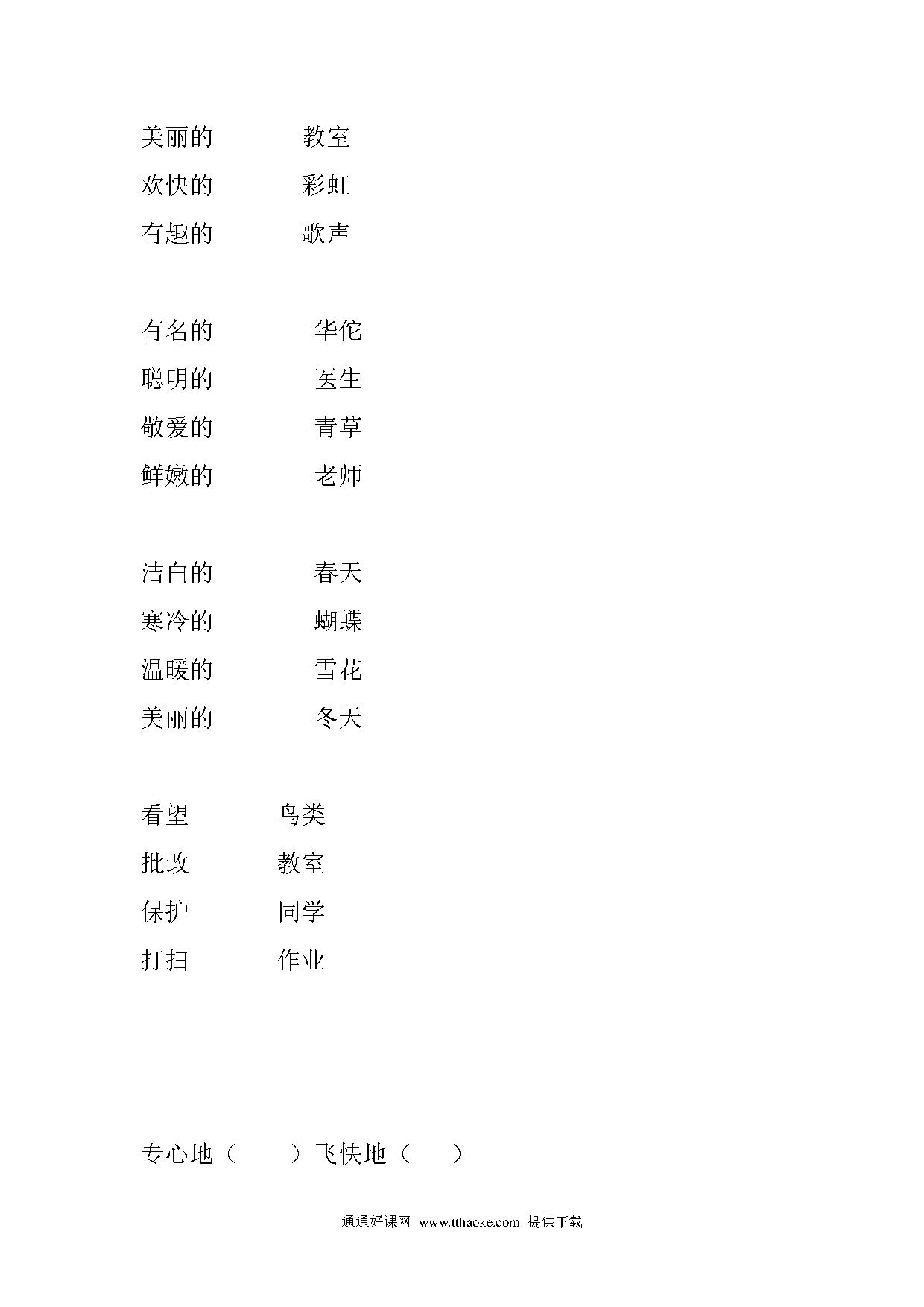 美丽的　　　教室
欢快的　　　彩虹
有趣的　　　歌声

有名的　　　华佗
聪明的　　　医生
敬爱的　　　青草
鲜嫩的　　　老师

洁白的　　　春天
寒冷的　　　蝴蝶
温暖的　　　雪花
美丽的　　　冬天

看望　　　鸟类
批改　　　教室
保护　　　同学
打扫　　　作业

专心地（　　）飞快地（　　）

通通好课网 www.tthaoke.com 提供下载